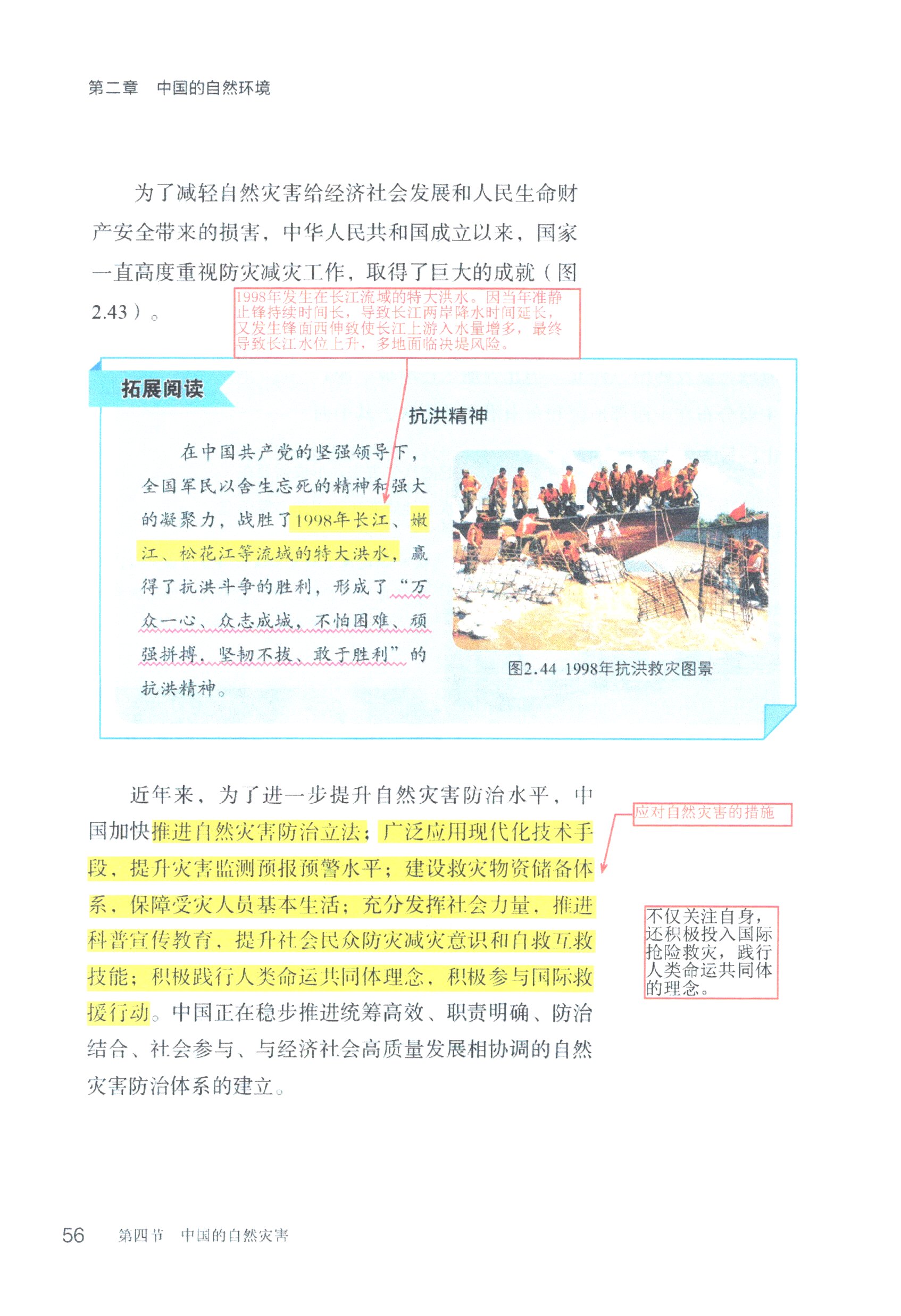 第二章　中国的自然环境

为了减轻自然灾害给经济社会发展和人民生命财产安全带来的损害，中华人民共和国成立以来，国家一直高度重视防灾减灾工作，取得了巨大的成就（图2.43）。

1998年发生在长江流域的特大洪水。因当年准静止锋持续时间长，导致长江两岸降水时间延长，又发生锋面西伸致使长江上游入水量增多，最终导致长江水位上升，多地面临决堤风险。

拓展阅读

抗洪精神

在中国共产党的坚强领导下，全国军民以舍生忘死的精神和强大的凝聚力，战胜了1998年长江、嫩江、松花江等流域的特大洪水，赢得了抗洪斗争的胜利，形成了“万众一心、众志成城，不怕困难、顽强拼搏，坚韧不拔、敢于胜利”的抗洪精神。

图2.44　1998年抗洪救灾图景

近年来，为了进一步提升自然灾害防治水平，中国加快推进自然灾害防治立法；广泛应用现代化技术手段，提升灾害监测预报预警水平；建设救灾物资储备体系，保障受灾人员基本生活；充分发挥社会力量，推进科普宣传教育，提升社会民众防灾减灾意识和自救互救技能；积极践行人类命运共同体理念，积极参与国际救援行动。中国正在稳步推进统筹高效、职责明确、防治结合、社会参与、与经济社会高质量发展相协调的自然灾害防治体系的建立。

应对自然灾害的措施

不仅关注自身，还积极投入国际抢险救灾，践行人类命运共同体的理念。

56　第四节　中国的自然灾害